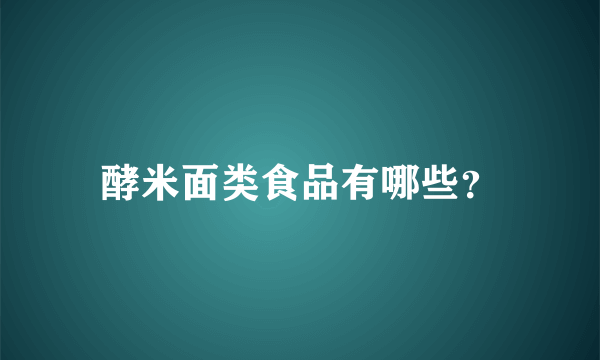 酵米面类食品有哪些?